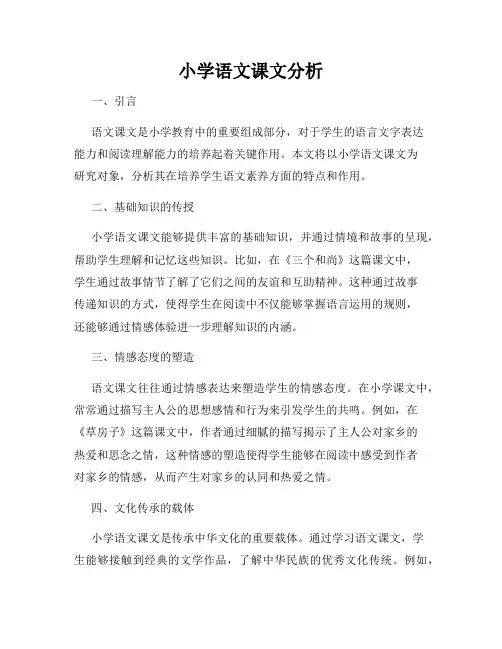 小学语文课文分析

一、引言

语文课文是小学教育中的重要组成部分，对于学生的语言文字表达能力和阅读理解能力的培养起着关键作用。本文将以小学语文课文为研究对象，分析其在培养学生语文素养方面的特点和作用。

二、基础知识的传授

小学语文课文能够提供丰富的基础知识，并通过情境和故事的呈现，帮助学生理解和记忆这些知识。比如，在《三个和尚》这篇课文中，学生通过故事情节了解了它们之间的友谊和互助精神。这种通过故事传递知识的方式，使得学生在阅读中不仅能够掌握语言运用的规则，还能够通过情感体验进一步理解知识的内涵。

三、情感态度的塑造

语文课文往往通过情感表达来塑造学生的情感态度。在小学课文中，常常通过描写主人公的思想感情和行为来引发学生的共鸣。例如，在《草房子》这篇课文中，作者通过细腻的描写揭示了主人公对家乡的热爱和思念之情，这种情感的塑造使得学生能够在阅读中感受到作者对家乡的情感，从而产生对家乡的认同和热爱之情。

四、文化传承的载体

小学语文课文是传承中华文化的重要载体。通过学习语文课文，学生能够接触到经典的文学作品，了解中华民族的优秀文化传统。例如，